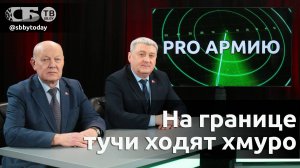 СБ ТВ
@sbbytoday

PRO АРМИЮ

На границе тучи ходят хмуро